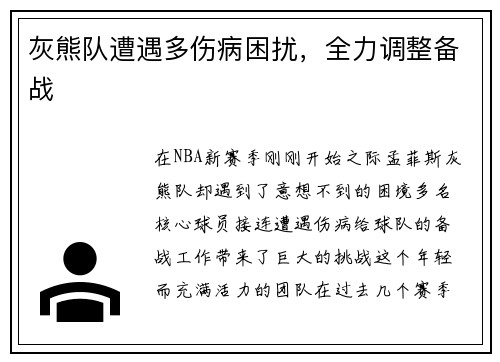 灰熊队遭遇多伤病困扰，全力调整备战

在NBA新赛季刚刚开始之际孟菲斯灰熊队却遇到了意想不到的困境多名核心球员接连遭遇伤病给球队的备战工作带来了巨大的挑战这个年轻而充满活力的团队在过去几个赛季